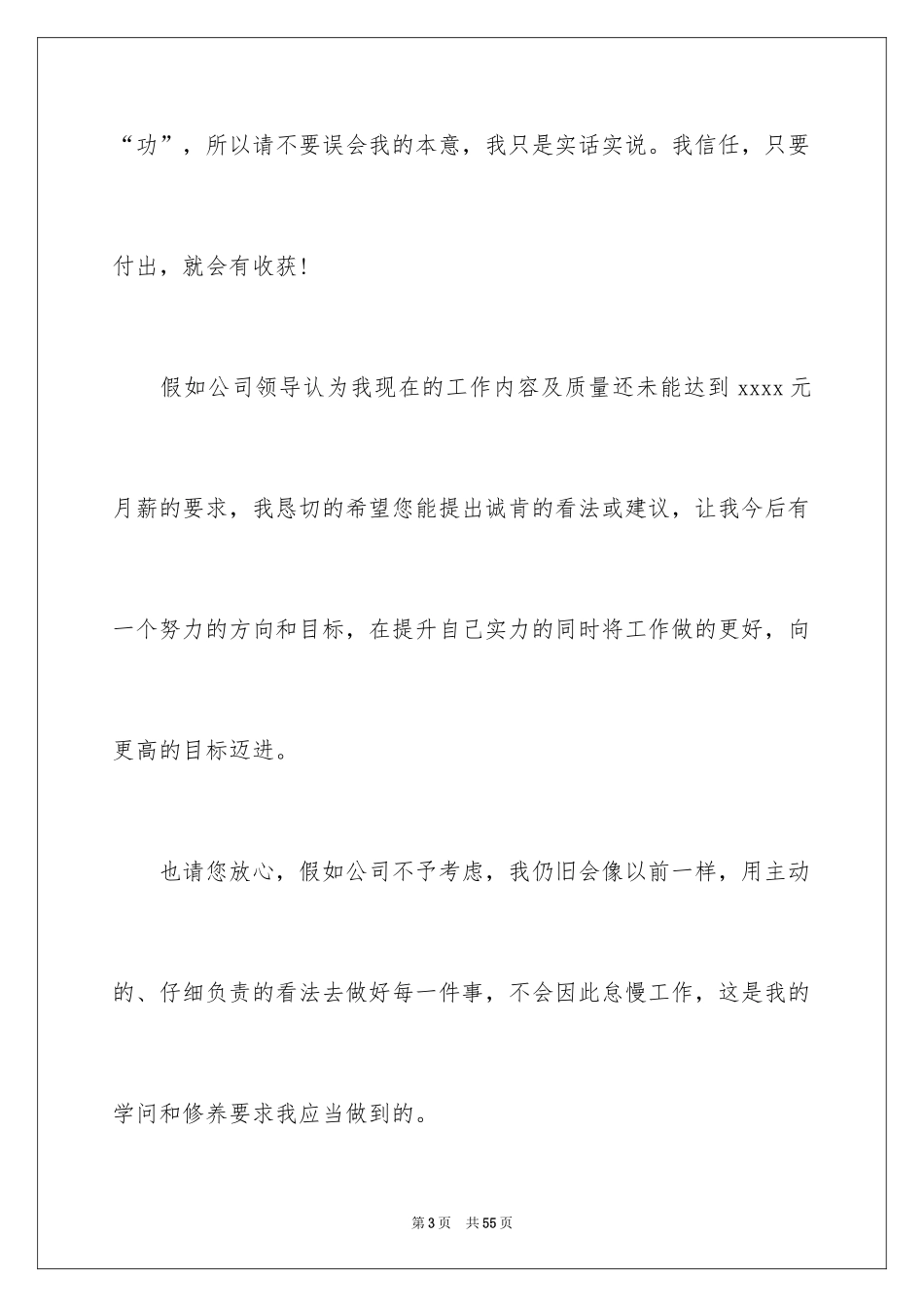 “功”，所以请不要误会我的本意，我只是实话实说。我信任，只要付出，就会有收获！

假如公司领导认为我现在的工作内容及质量还未能达到 xxxx 元月薪的要求，我恳切的希望您能提出诚肯的看法或建议，让我今后有一个努力的方向和目标，在提升自己实力的同时将工作做的更好，向更高的目标迈进。

也请您放心，假如公司不予考虑，我仍旧会像以前一样，用主动的、仔细负责的看法去做好每一件事，不会因此怠慢工作，这是我的学问和修养要求我应当做到的。

第 3 页　共 55 页